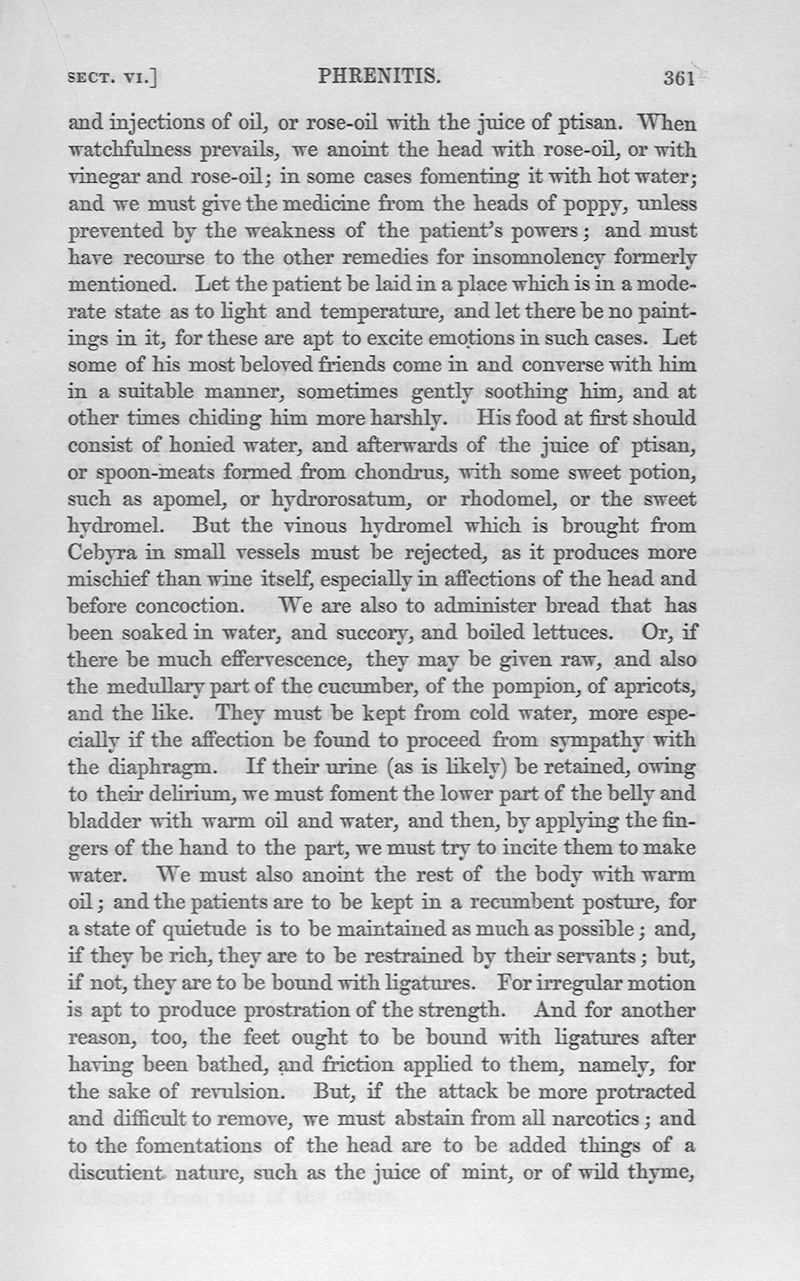 SECT. VI.] PHRENITIS. 361

and injections of oil, or rose-oil with the juice of ptisan. When watchfulness prevails, we anoint the head with rose-oil, or with vinegar and rose-oil; in some cases fomenting it with hot water; and we must give the medicine from the heads of poppy, unless prevented by the weakness of the patient's powers; and must have recourse to the other remedies for insomnolency formerly mentioned. Let the patient be laid in a place which is in a moderate state as to light and temperature, and let there be no paintings in it, for these are apt to excite emotions in such cases. Let some of his most beloved friends come in and converse with him in a suitable manner, sometimes gently soothing him, and at other times chiding him more harshly. His food at first should consist of honied water, and afterwards of the juice of ptisan, or spoon-meats formed from chondrus, with some sweet potion, such as apomel, or hydrorosatum, or rhodomel, or the sweet hydromel. But the vinous hydromel which is brought from Cebyra in small vessels must be rejected, as it produces more mischief than wine itself, especially in affections of the head and before concoction. We are also to administer bread that has been soaked in water, and succory, and boiled lettuces. Or, if there be much effervescence, they may be given raw, and also the medullary part of the cucumber, of the pompion, of apricots, and the like. They must be kept from cold water, more especially if the affection be found to proceed from sympathy with the diaphragm. If their urine (as is likely) be retained, owing to their delirium, we must foment the lower part of the belly and bladder with warm oil and water, and then, by applying the fingers of the hand to the part, we must try to incite them to make water. We must also anoint the rest of the body with warm oil; and the patients are to be kept in a recumbent posture, for a state of quietude is to be maintained as much as possible; and, if they be rich, they are to be restrained by their servants; but, if not, they are to be bound with ligatures. For irregular motion is apt to produce prostration of the strength. And for another reason, too, the feet ought to be bound with ligatures after having been bathed, and friction applied to them, namely, for the sake of revulsion. But, if the attack be more protracted and difficult to remove, we must abstain from all narcotics; and to the fomentations of the head are to be added things of a discutient nature, such as the juice of mint, or of wild thyme,